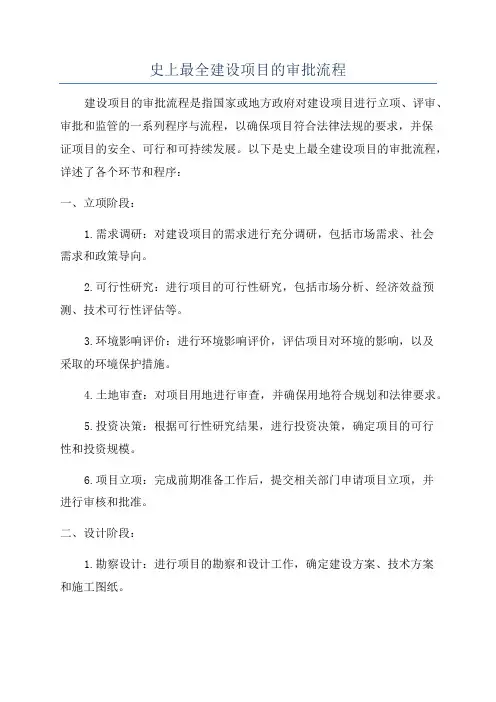 史上最全建设项目的审批流程

建设项目的审批流程是指国家或地方政府对建设项目进行立项、评审、审批和监管的一系列程序与流程，以确保项目符合法律法规的要求，并保证项目的安全、可行和可持续发展。以下是史上最全建设项目的审批流程，详述了各个环节和程序：

一、立项阶段：

1.需求调研：对建设项目的需求进行充分调研，包括市场需求、社会需求和政策导向。

2.可行性研究：进行项目的可行性研究，包括市场分析、经济效益预测、技术可行性评估等。

3.环境影响评价：进行环境影响评价，评估项目对环境的影响，以及采取的环境保护措施。

4.土地审查：对项目用地进行审查，并确保用地符合规划和法律要求。

5.投资决策：根据可行性研究结果，进行投资决策，确定项目的可行性和投资规模。

6.项目立项：完成前期准备工作后，提交相关部门申请项目立项，并进行审核和批准。

二、设计阶段：

1.勘察设计：进行项目的勘察和设计工作，确定建设方案、技术方案和施工图纸。